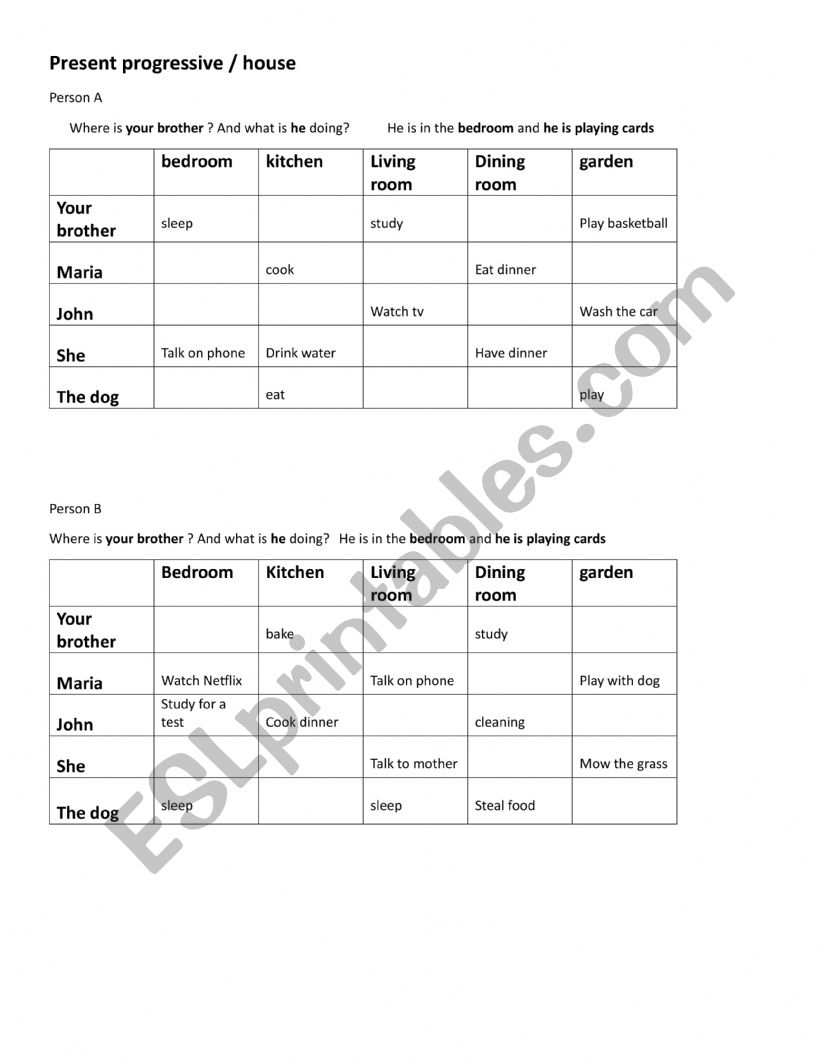 Present progressive / house

Person A

Where is your brother ? And what is he doing? He is in the bedroom and he is playing cards

| | bedroom | kitchen | Living room | Dining room | garden |
|---|---|---|---|---|---|
| Your brother | sleep | | study | | Play basketball |
| Maria | | cook | | Eat dinner | |
| John | | | Watch tv | | Wash the car |
| She | Talk on phone | Drink water | | Have dinner | |
| The dog | | eat | | | play |

Person B

Where is your brother ? And what is he doing? He is in the bedroom and he is playing cards

| | Bedroom | Kitchen | Living room | Dining room | garden |
|---|---|---|---|---|---|
| Your brother | | bake | | study | |
| Maria | Watch Netflix | | Talk on phone | | Play with dog |
| John | Study for a test | Cook dinner | | cleaning | |
| She | | | Talk to mother | | Mow the grass |
| The dog | sleep | | sleep | Steal food | |

ESLprintables.com